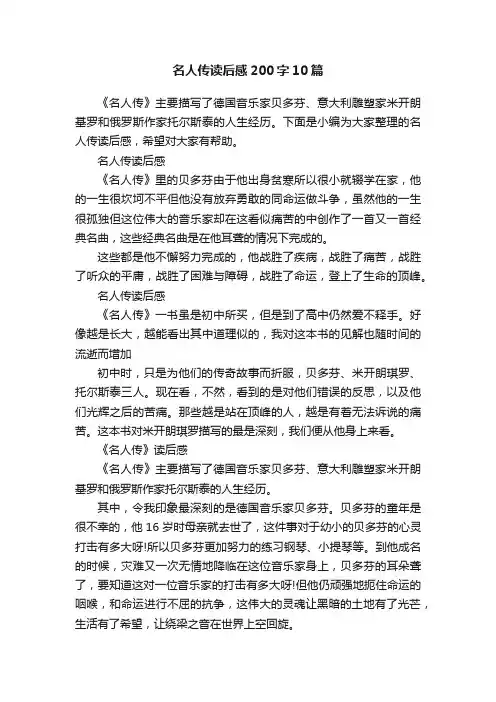 名人传读后感200字10篇

《名人传》主要描写了德国音乐家贝多芬、意大利雕塑家米开朗基罗和俄罗斯作家托尔斯泰的人生经历。下面是小编为大家整理的名人传读后感，希望对大家有帮助。

名人传读后感

《名人传》里的贝多芬由于他出身贫寒所以很小就辍学在家，他的一生很坎坷不平但他没有放弃勇敢的同命运做斗争，虽然他的一生很孤独但这位伟大的音乐家却在这看似痛苦的中创作了一首又一首经典名曲，这些经典名曲是在他耳聋的情况下完成的。

这些都是他不懈努力完成的，他战胜了疾病，战胜了痛苦，战胜了听众的平庸，战胜了困难与障碍，战胜了命运，登上了生命的顶峰。

名人传读后感

《名人传》一书虽是初中所买，但是到了高中仍然爱不释手。好像越是长大，越能看出其中道理似的，我对这本书的见解也随时间的流逝而增加

初中时，只是为他们的传奇故事而折服，贝多芬、米开朗琪罗、托尔斯泰三人。现在看，不然，看到的是对他们错误的反思，以及他们光辉之后的苦痛。那些越是站在顶峰的人，越是有着无法诉说的痛苦。这本书对米开朗琪罗描写的最是深刻，我们便从他身上来看。

《名人传》读后感

《名人传》主要描写了德国音乐家贝多芬、意大利雕塑家米开朗基罗和俄罗斯作家托尔斯泰的人生经历。

其中，令我印象最深刻的是德国音乐家贝多芬。贝多芬的童年是很不幸的，他16岁时母亲就去世了，这件事对于幼小的贝多芬的心灵打击有多大呀!所以贝多芬更加努力的练习钢琴、小提琴等。到他成名的时候，灾难又一次无情地降临在这位音乐家身上，贝多芬的耳朵聋了，要知道这对一位音乐家的打击有多大呀!但他仍顽强地扼住命运的咽喉，和命运进行不屈的抗争，这伟大的灵魂让黑暗的土地有了光芒，生活有了希望，让绕梁之音在世界上空回旋。